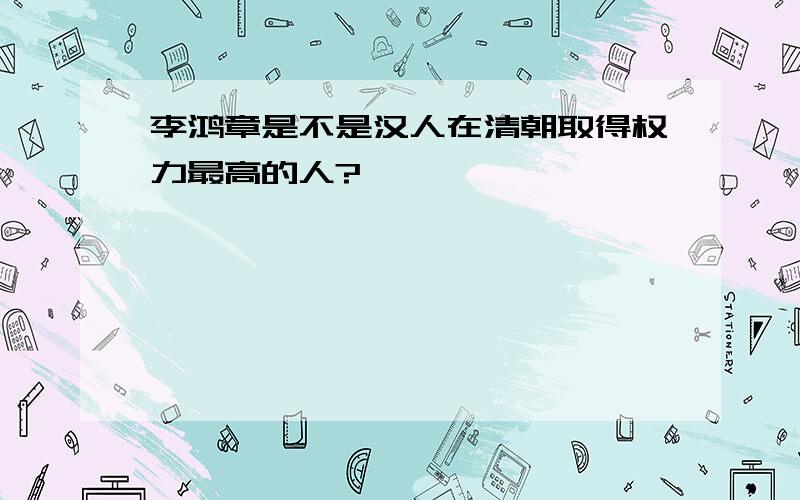 李鸿章是不是汉人在清朝取得权力最高的人?

STATIONERY